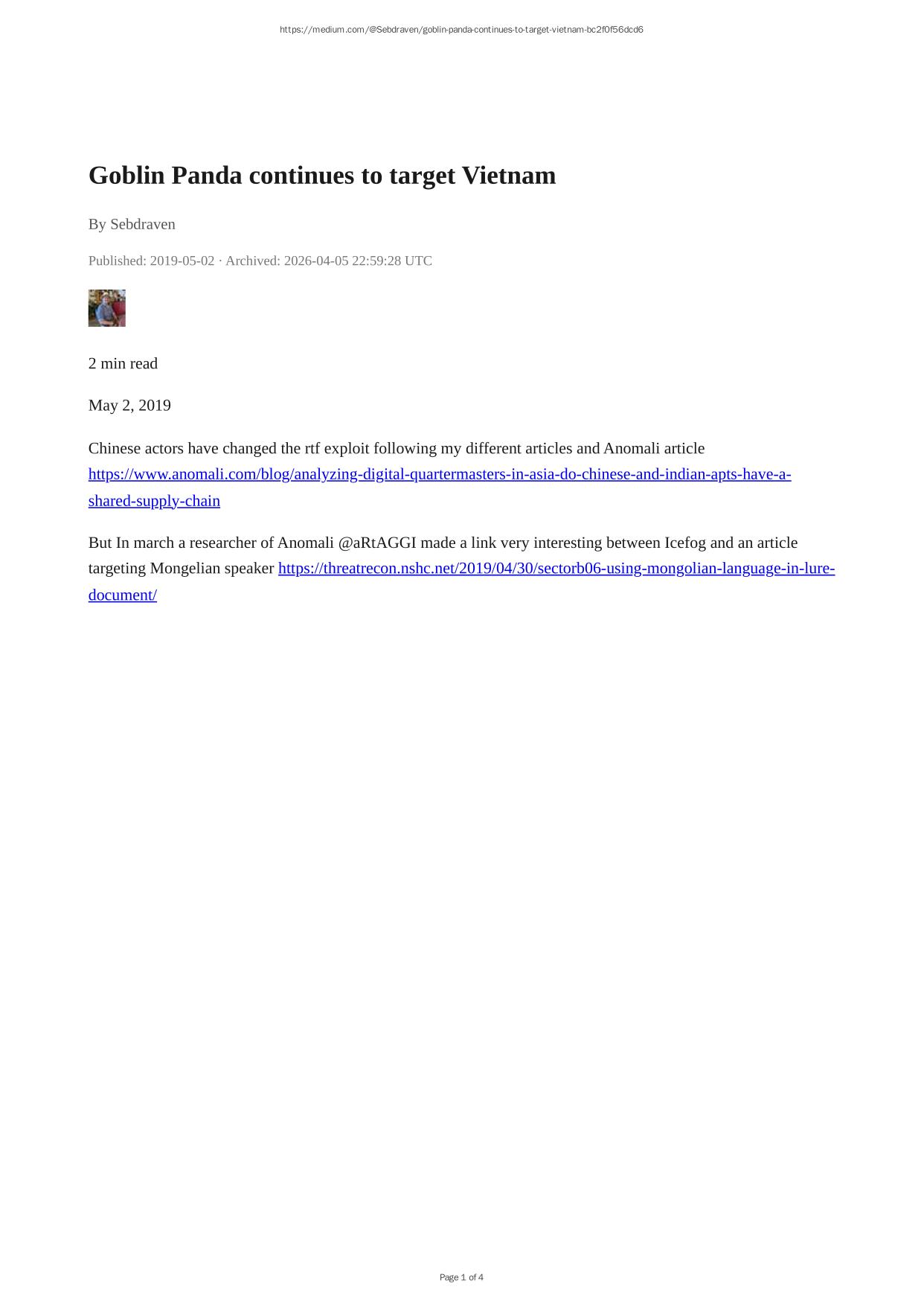 https://medium.com/@Sebdraven/goblin-panda-continues-to-target-vietnam-bc2f0f56dcd6

Goblin Panda continues to target Vietnam

By Sebdraven

Published: 2019-05-02 · Archived: 2026-04-05 22:59:28 UTC

2 min read

May 2, 2019

Chinese actors have changed the rtf exploit following my different articles and Anomali article https://www.anomali.com/blog/analyzing-digital-quartermasters-in-asia-do-chinese-and-indian-apts-have-a-shared-supply-chain

But In march a researcher of Anomali @aRtAGGI made a link very interesting between Icefog and an article targeting Mongelian speaker https://threatrecon.nshc.net/2019/04/30/sectorb06-using-mongolian-language-in-lure-document/

Page 1 of 4